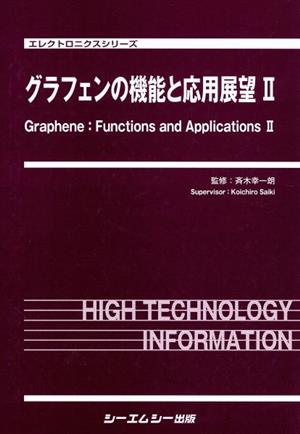 エレクトロニクスシリーズ

グラフェンの機能と応用展望 II

Graphene : Functions and Applications II

監修：斉木幸一朗

Supervisor : Koichiro Saiki

HIGH TECHNOLOGY INFORMATION

シーエムシー出版